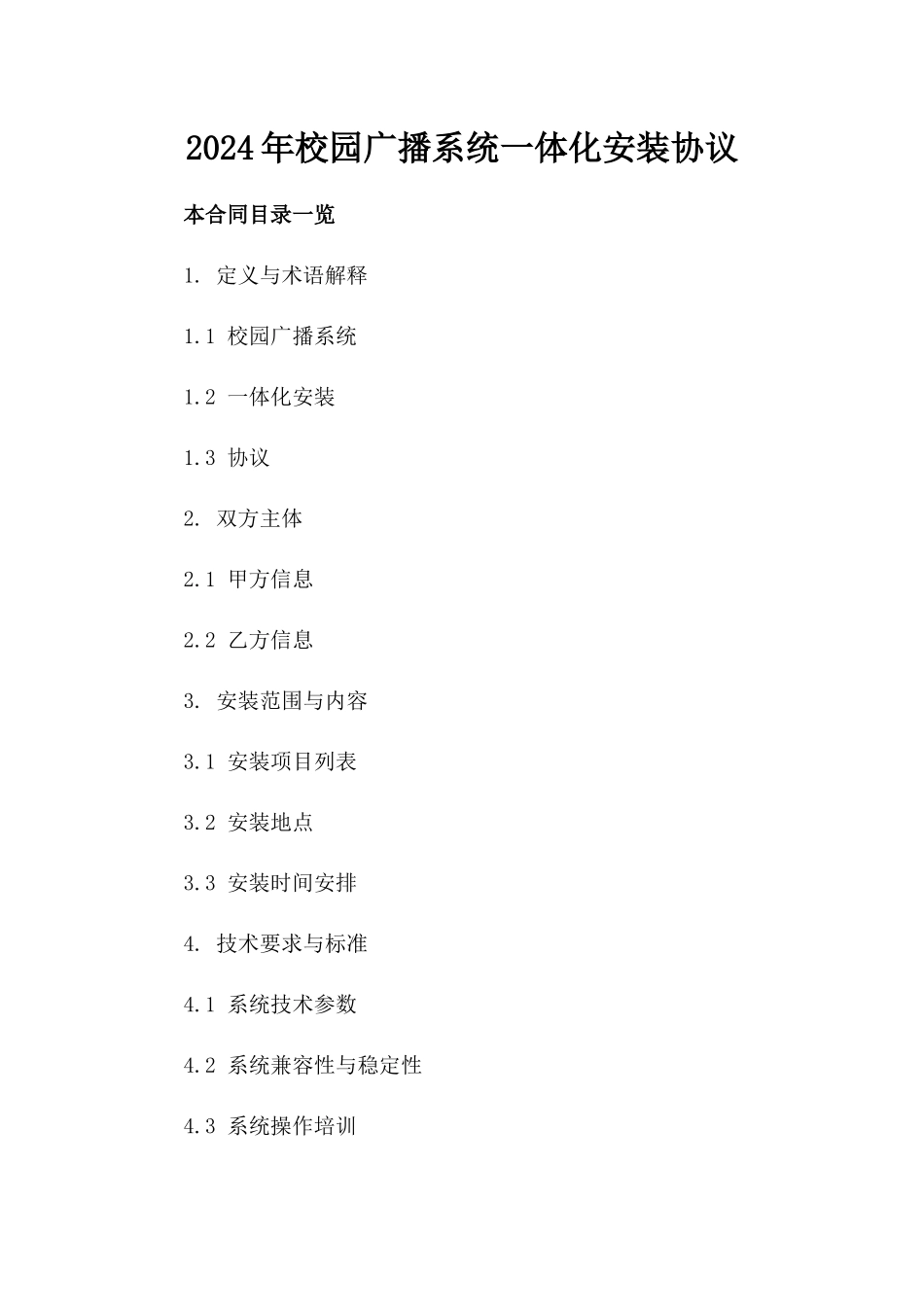 2024年校园广播系统一体化安装协议

本合同目录一览

1. 定义与术语解释

1.1 校园广播系统

1.2 一体化安装

1.3 协议

2. 双方主体

2.1 甲方信息

2.2 乙方信息

3. 安装范围与内容

3.1 安装项目列表

3.2 安装地点

3.3 安装时间安排

4. 技术要求与标准

4.1 系统技术参数

4.2 系统兼容性与稳定性

4.3 系统操作培训